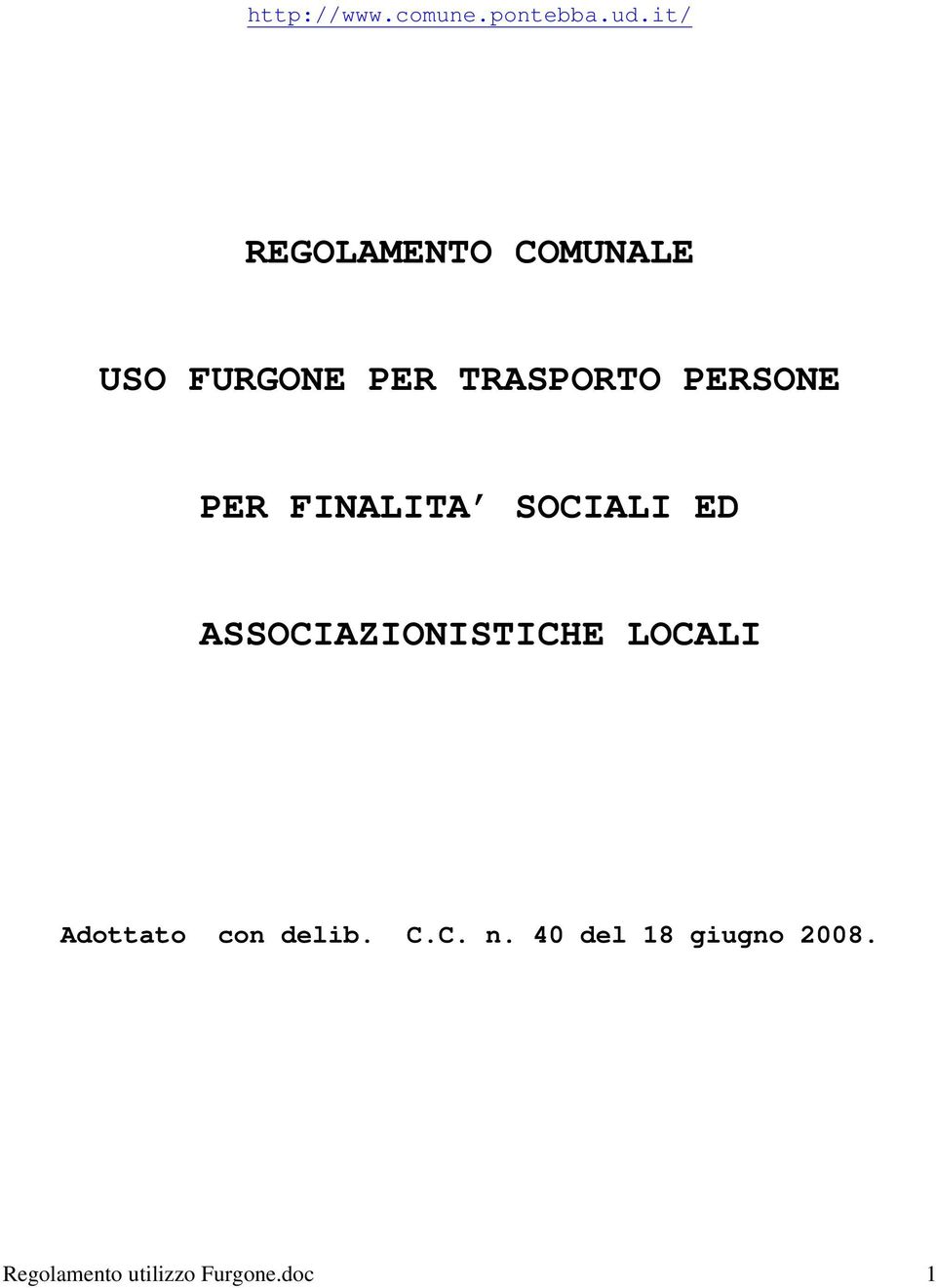 http://www.comune.pontebba.ud.it/

REGOLAMENTO COMUNALE

USO FURGONE PER TRASPORTO PERSONE

PER FINALITA' SOCIALI ED

ASSOCIAZIONISTICHE LOCALI

Adottato con delib. C.C. n. 40 del 18 giugno 2008.

Regolamento utilizzo Furgone.doc 1